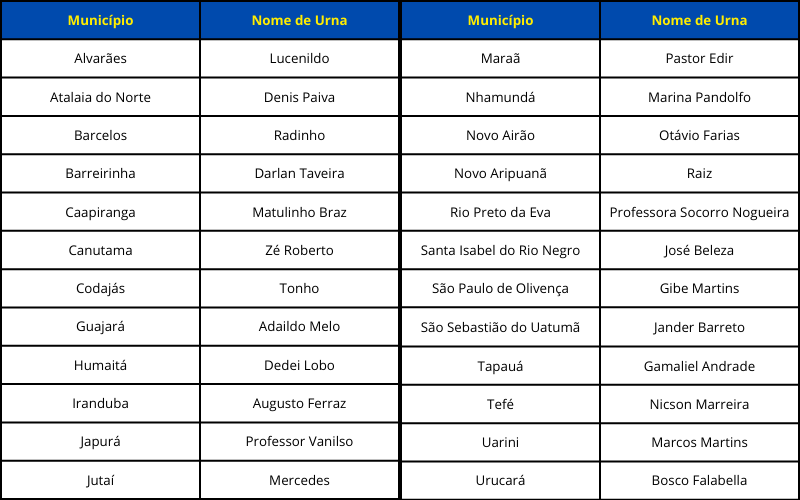 | Município | Nome de Urna |
|---|---|
| Alvarães | Lucenildo |
| Atalaia do Norte | Denis Paiva |
| Barcelos | Radinho |
| Barreirinha | Darlan Taveira |
| Caapiranga | Matulinho Braz |
| Canutama | Zé Roberto |
| Codajás | Tonho |
| Guajará | Adaildo Melo |
| Humaitá | Dedei Lobo |
| Iranduba | Augusto Ferraz |
| Japurá | Professor Vanilso |
| Jutaí | Mercedes |

| Município | Nome de Urna |
|---|---|
| Maraã | Pastor Edir |
| Nhamundá | Marina Pandolfo |
| Novo Airão | Otávio Farias |
| Novo Aripuanã | Raiz |
| Rio Preto da Eva | Professora Socorro Nogueira |
| Santa Isabel do Rio Negro | José Beleza |
| São Paulo de Olivença | Gibe Martins |
| São Sebastião do Uatumã | Jander Barreto |
| Tapauá | Gamaliel Andrade |
| Tefé | Nicson Marreira |
| Uarini | Marcos Martins |
| Urucará | Bosco Falabella |